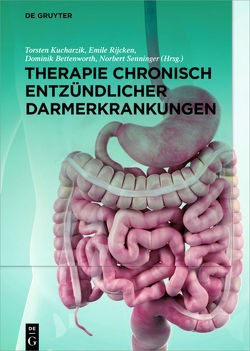 DE GRUYTER

Torsten Kucharzik, Emile Rijcken, Dominik Bettenworth, Norbert Senninger (Hrsg.)

THERAPIE CHRONISCH ENTZÜNDLICHER DARMERKRANKUNGEN

DE
G